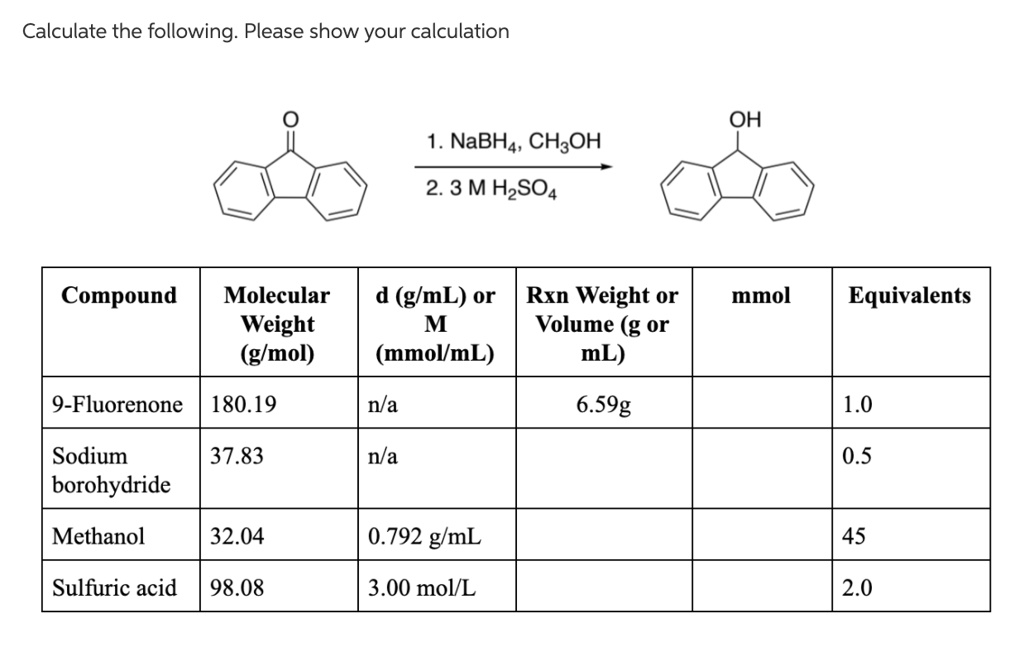 Calculate the following. Please show your calculation

O

1. $NaBH_4$, $CH_3OH$

2. 3 M $H_2SO_4$

OH

| Compound | Molecular Weight (g/mol) | d (g/mL) or M (mmol/mL) | Rxn Weight or Volume (g or mL) | mmol | Equivalents |
|---|---|---|---|---|---|
| 9-Fluorenone | 180.19 | n/a | 6.59g | | 1.0 |
| Sodium borohydride | 37.83 | n/a | | | 0.5 |
| Methanol | 32.04 | 0.792 g/mL | | | 45 |
| Sulfuric acid | 98.08 | 3.00 mol/L | | | 2.0 |